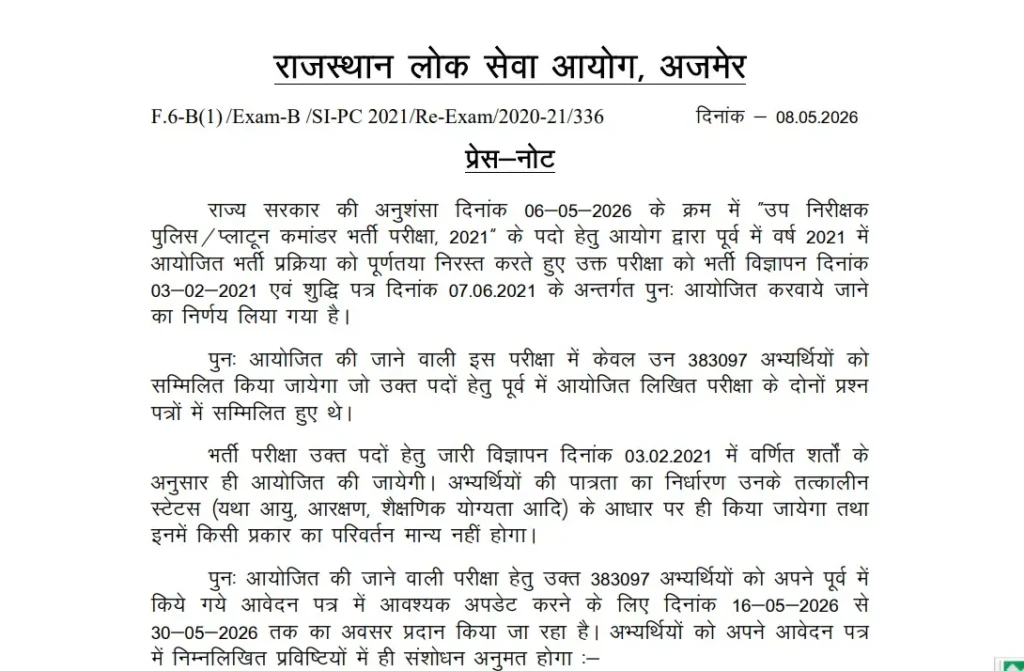 राजस्थान लोक सेवा आयोग, अजमेर

F.6-B(1)/Exam-B /SI-PC 2021/Re-Exam/2020-21/336 दिनांक – 08.05.2026

प्रेस–नोट

राज्य सरकार की अनुशंसा दिनांक 06–05–2026 के क्रम में "उप निरीक्षक पुलिस/प्लाटून कमांडर भर्ती परीक्षा, 2021" के पदो हेतु आयोग द्वारा पूर्व में वर्ष 2021 में आयोजित भर्ती प्रक्रिया को पूर्णतया निरस्त करते हुए उक्त परीक्षा को भर्ती विज्ञापन दिनांक 03–02–2021 एवं शुद्धि पत्र दिनांक 07.06.2021 के अन्तर्गत पुनः आयोजित करवाये जाने का निर्णय लिया गया है।

पुनः आयोजित की जाने वाली इस परीक्षा में केवल उन 383097 अभ्यर्थियों को सम्मिलित किया जायेगा जो उक्त पदों हेतु पूर्व में आयोजित लिखित परीक्षा के दोनों प्रश्न पत्रों में सम्मिलित हुए थे।

भर्ती परीक्षा उक्त पदों हेतु जारी विज्ञापन दिनांक 03.02.2021 में वर्णित शर्तों के अनुसार ही आयोजित की जायेगी। अभ्यर्थियों की पात्रता का निर्धारण उनके तत्कालीन स्टेटस (यथा आयु, आरक्षण, शैक्षणिक योग्यता आदि) के आधार पर ही किया जायेगा तथा इनमें किसी प्रकार का परिवर्तन मान्य नहीं होगा।

पुनः आयोजित की जाने वाली परीक्षा हेतु उक्त 383097 अभ्यर्थियों को अपने पूर्व में किये गये आवेदन पत्र में आवश्यक अपडेट करने के लिए दिनांक 16–05–2026 से 30–05–2026 तक का अवसर प्रदान किया जा रहा है। अभ्यर्थियों को अपने आवेदन पत्र में निम्नलिखित प्रविष्टियों में ही संशोधन अनुमत होगा :–